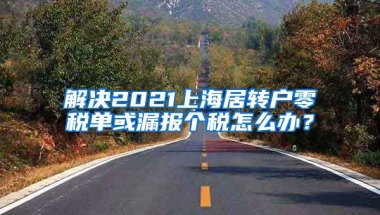 解决2021上海居转户零税单或漏报个税怎么办？